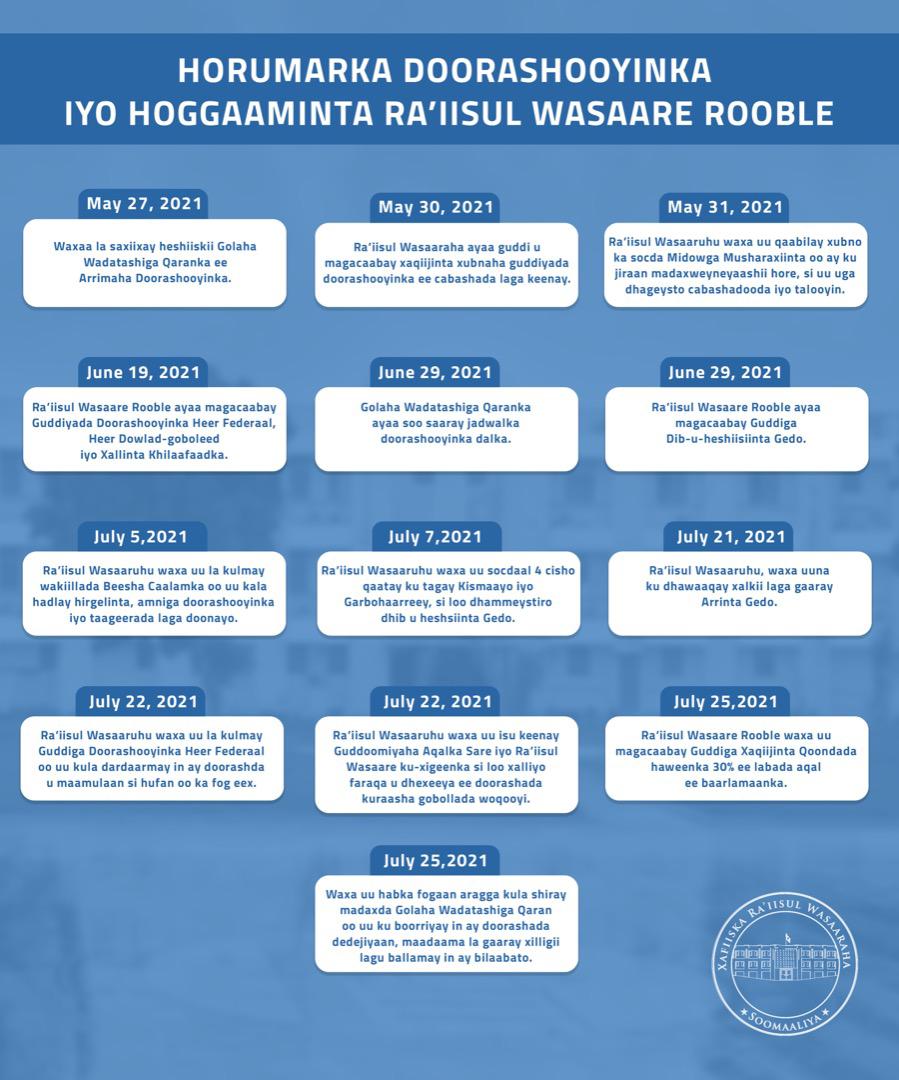 HORUMARKA DOORASHOOYINKA
IYO HOGGAAMINTA RA'IISUL WASAARE ROOBLE

May 27, 2021

Waxaa la saxiixay heshiiskii Golaha Wadatashiga Qaranka ee Arrimaha Doorashooyinka.

May 30, 2021

Ra'iisul Wasaaraha ayaa guddi u magacaabay xaqiijinta xubnaha guddiyada doorashooyinka ee cabashada laga keenay.

May 31, 2021

Ra'iisul Wasaaruhu waxa uu qaabilay xubno ka socda Midowga Musharaxiinta oo ay ku jiraan madaxweyneyaashii hore, si uu uga dhageysto cabashadooda iyo talooyin.

June 19, 2021

Ra'iisul Wasaare Rooble ayaa magacaabay Guddiyada Doorashooyinka Heer Federaal, Heer Dowlad-goboleed iyo Xallinta Khilaafaadka.

June 29, 2021

Golaha Wadatashiga Qaranka ayaa soo saaray jadwalka doorashooyinka dalka.

June 29, 2021

Ra'iisul Wasaare Rooble ayaa magacaabay Guddiga Dib-u-heshiisiinta Gedo.

July 5,2021

Ra'iisul Wasaaruhu waxa uu la kulmay wakiillada Beesha Caalamka oo uu kala hadlay hirgelinta, amniga doorashooyinka iyo taageerada laga doonayo.

July 7,2021

Ra'iisul Wasaaruhu waxa uu socdaal 4 cisho qaatay ku tagay Kismaayo iyo Garbohaarreey, si loo dhammeystiro dhib u heshsiinta Gedo.

July 21, 2021

Ra'iisul Wasaaruhu, waxa uuna ku dhawaaqay xalkii laga gaaray Arrinta Gedo.

July 22, 2021

Ra'iisul Wasaaruhu waxa uu la kulmay Guddiga Doorashooyinka Heer Federaal oo uu kula dardaarmay in ay doorashda u maamulaan si hufan oo ka fog eex.

July 22, 2021

Ra'iisul Wasaaruhu waxa uu isu keenay Guddoomiyaha Aqalka Sare iyo Ra'iisul Wasaare ku-xigeenka si loo xalliyo faraqa u dhexeeya ee doorashada kuraasha gobollada woqooyi.

July 25,2021

Ra'iisul Wasaare Rooble waxa uu magacaabay Guddiga Xaqiijinta Qoondada haweenka 30% ee labada aqal ee baarlamaanka.

July 25,2021

Waxa uu habka fogaan aragga kula shiray madaxda Golaha Wadatashiga Qaran oo uu ku boorriyay in ay doorashada dedejiyaan, maadaama la gaaray xilligii lagu ballamay in ay bilaabato.

XAFIISKA RA'IISUL WASAARAHA
SOOMAALIYA